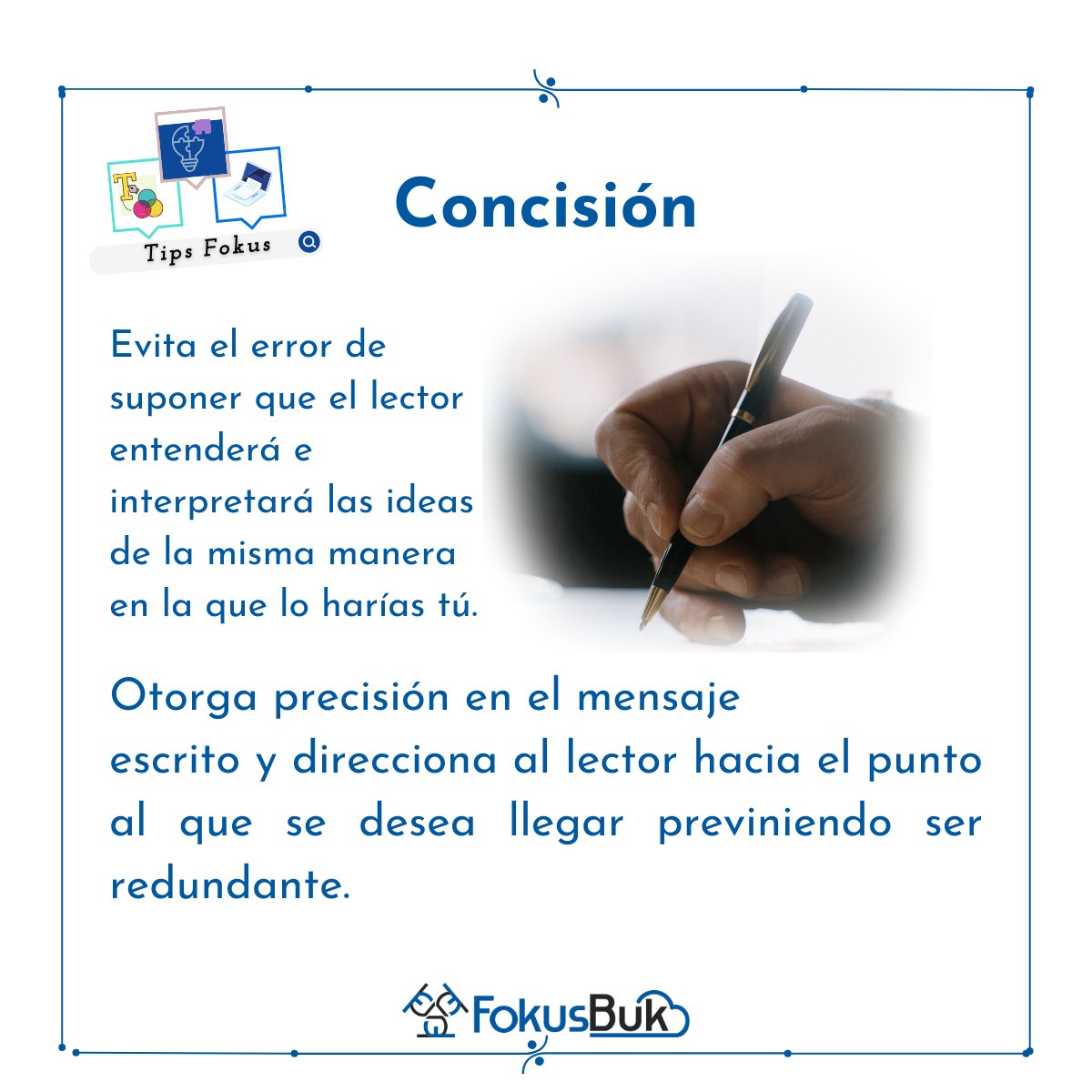 Tips Fokus

Concisión

Evita el error de suponer que el lector entenderá e interpretará las ideas de la misma manera en la que lo harías tú.

Otorga precisión en el mensaje escrito y direcciona al lector hacia el punto al que se desea llegar previniendo ser redundante.

FokusBuk